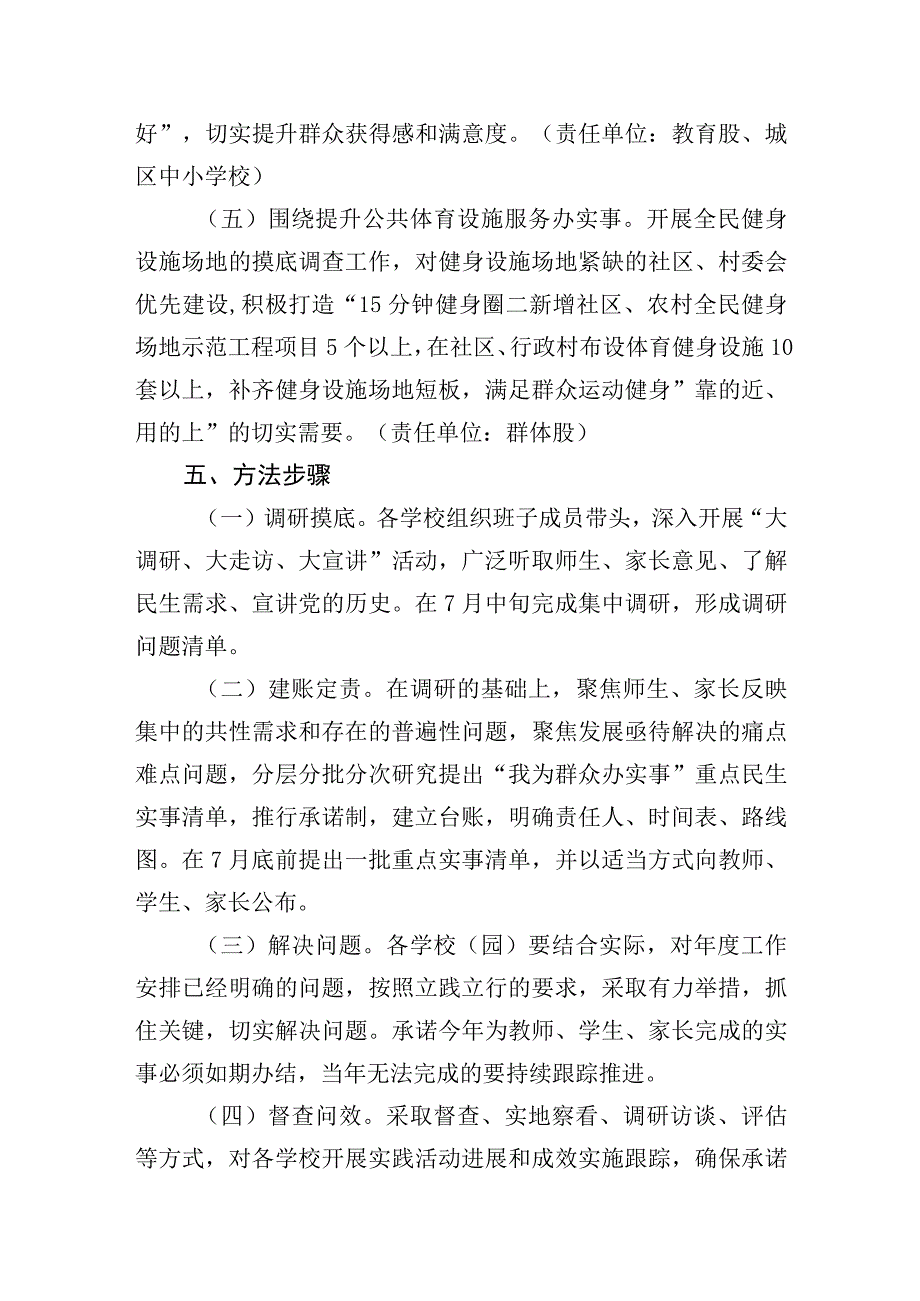 好”，切实提升群众获得感和满意度。（责任单位：教育股、城区中小学校）

（五）围绕提升公共体育设施服务办实事。开展全民健身设施场地的摸底调查工作，对健身设施场地紧缺的社区、村委会优先建设,积极打造“15分钟健身圈二新增社区、农村全民健身场地示范工程项目5个以上,在社区、行政村布设体育健身设施10套以上，补齐健身设施场地短板，满足群众运动健身”靠的近、用的上”的切实需要。（责任单位：群体股）

五、方法步骤

（一）调研摸底。各学校组织班子成员带头，深入开展“大调研、大走访、大宣讲”活动，广泛听取师生、家长意见、了解民生需求、宣讲党的历史。在7月中旬完成集中调研，形成调研问题清单。

（二）建账定责。在调研的基础上，聚焦师生、家长反映集中的共性需求和存在的普遍性问题，聚焦发展亟待解决的痛点难点问题，分层分批分次研究提出“我为群众办实事”重点民生实事清单，推行承诺制，建立台账，明确责任人、时间表、路线图。在7月底前提出一批重点实事清单，并以适当方式向教师、学生、家长公布。

（三）解决问题。各学校（园）要结合实际，对年度工作安排已经明确的问题，按照立践立行的要求，采取有力举措，抓住关键，切实解决问题。承诺今年为教师、学生、家长完成的实事必须如期办结，当年无法完成的要持续跟踪推进。

（四）督查问效。采取督查、实地察看、调研访谈、评估等方式，对各学校开展实践活动进展和成效实施跟踪，确保承诺